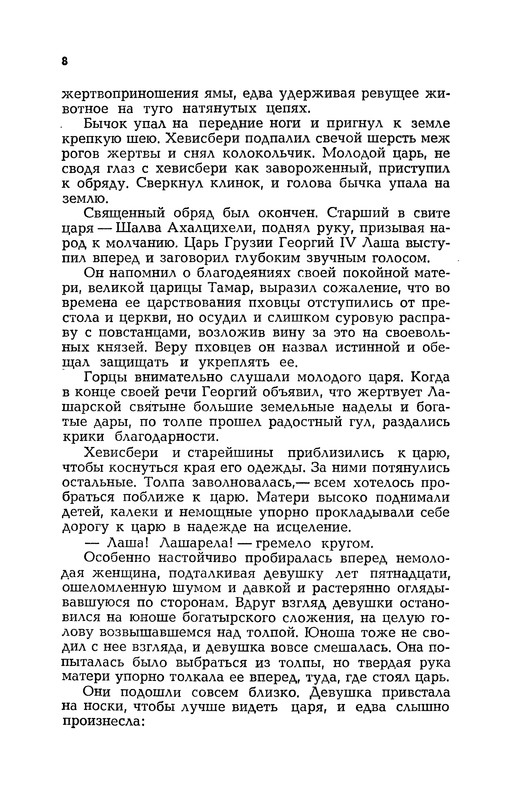 8

жертвоприношения ямы, едва удерживая ревущее животное на туго натянутых цепях.

Бычок упал на передние ноги и пригнул к земле крепкую шею. Хевисбери подпалил свечой шерсть меж рогов жертвы и снял колокольчик. Молодой царь, не сводя глаз с хевисбери как завороженный, приступил к обряду. Сверкнул клинок, и голова бычка упала на землю.

Священный обряд был окончен. Старший в свите царя — Шалва Ахалцихели, поднял руку, призывая народ к молчанию. Царь Грузии Георгий IV Лаша выступил вперед и заговорил глубоким звучным голосом.

Он напомнил о благодеяниях своей покойной матери, великой царицы Тамар, выразил сожаление, что во времена ее царствования пховцы отступились от престола и церкви, но осудил и слишком суровую расправу с повстанцами, возложив вину за это на своевольных князей. Веру пховцев он назвал истинной и обещал защищать и укреплять ее.

Горцы внимательно слушали молодого царя. Когда в конце своей речи Георгий объявил, что жертвует Лашарской святыне большие земельные наделы и богатые дары, по толпе прошел радостный гул, раздались крики благодарности.

Хевисбери и старейшины приблизились к царю, чтобы коснуться края его одежды. За ними потянулись остальные. Толпа заволновалась,— всем хотелось пробраться поближе к царю. Матери высоко поднимали детей, калеки и немощные упорно прокладывали себе дорогу к царю в надежде на исцеление.

— Лаша! Лашарела! — гремело кругом.

Особенно настойчиво пробиралась вперед немолодая женщина, подталкивая девушку лет пятнадцати, ошеломленную шумом и давкой и растерянно оглядывавшуюся по сторонам. Вдруг взгляд девушки остановился на юноше богатырского сложения, на целую голову возвышавшемся над толпой. Юноша тоже не сводил с нее взгляда, и девушка вовсе смешалась. Она попыталась было выбраться из толпы, но твердая рука матери упорно толкала ее вперед, туда, где стоял царь.

Они подошли совсем близко. Девушка привстала на носки, чтобы лучше видеть царя, и едва слышно произнесла: